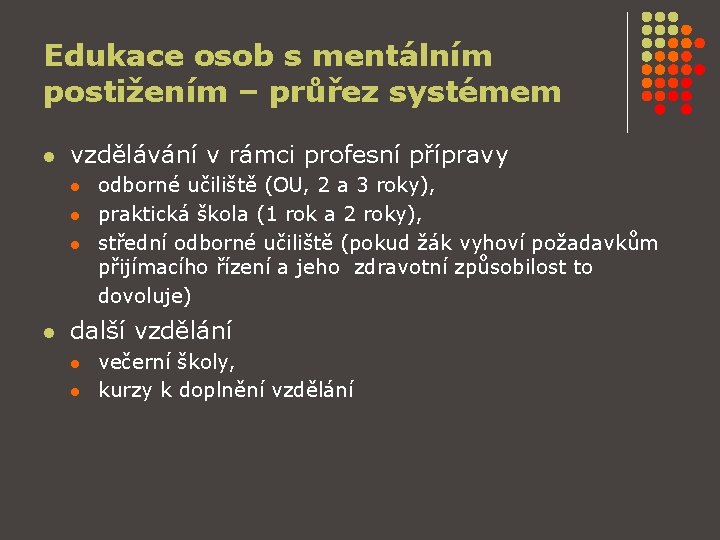 Edukace osob s mentálním postižením – průřez systémem

- vzdělávání v rámci profesní přípravy
  - odborné učiliště (OU, 2 a 3 roky),
  - praktická škola (1 rok a 2 roky),
  - střední odborné učiliště (pokud žák vyhoví požadavkům přijímacího řízení a jeho  zdravotní způsobilost to dovoluje)
- další vzdělání
  - večerní školy,
  - kurzy k doplnění vzdělání